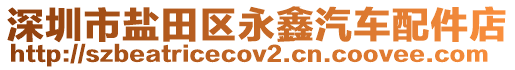 深圳市盐田区永鑫汽车配件店
http://szbeatricecov2.cn.coovee.com